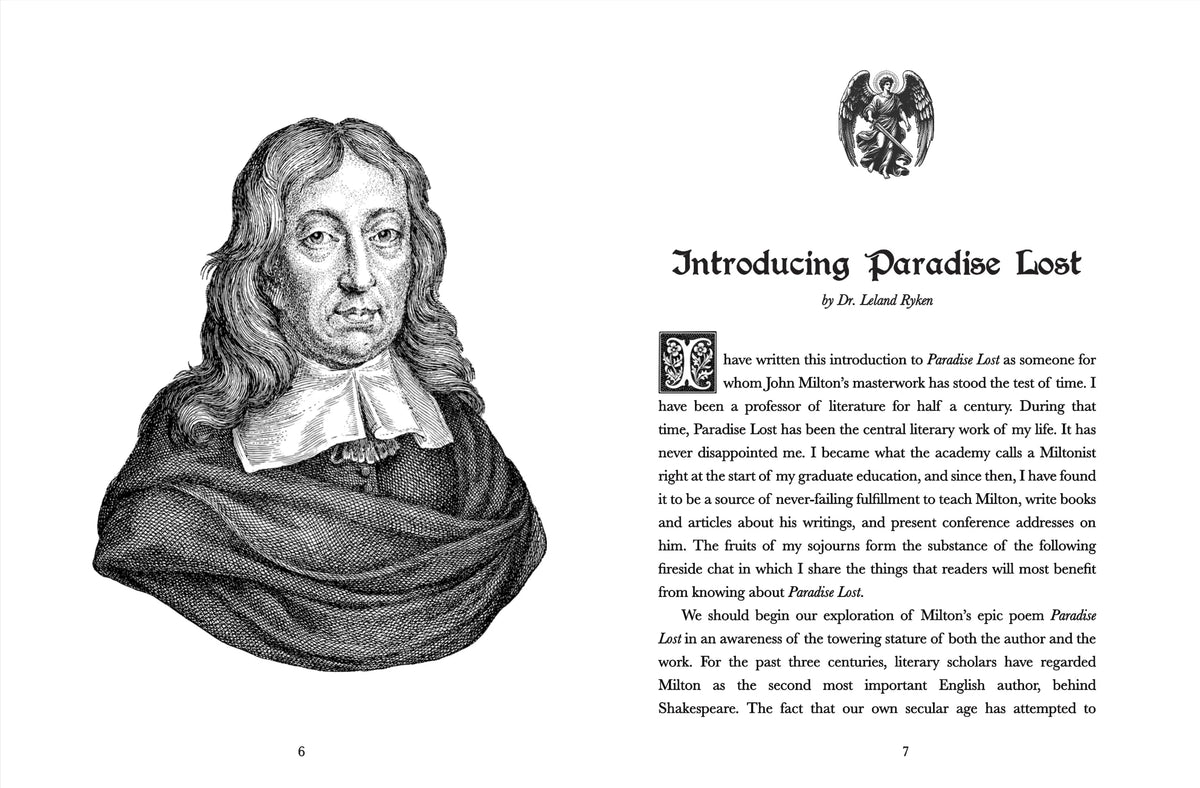 6

Introducing Paradise Lost

by Dr. Leland Ryken

I have written this introduction to Paradise Lost as someone for whom John Milton's masterwork has stood the test of time. I have been a professor of literature for half a century. During that time, Paradise Lost has been the central literary work of my life. It has never disappointed me. I became what the academy calls a Miltonist right at the start of my graduate education, and since then, I have found it to be a source of never-failing fulfillment to teach Milton, write books and articles about his writings, and present conference addresses on him. The fruits of my sojourns form the substance of the following fireside chat in which I share the things that readers will most benefit from knowing about Paradise Lost.

We should begin our exploration of Milton's epic poem Paradise Lost in an awareness of the towering stature of both the author and the work. For the past three centuries, literary scholars have regarded Milton as the second most important English author, behind Shakespeare. The fact that our own secular age has attempted to

7